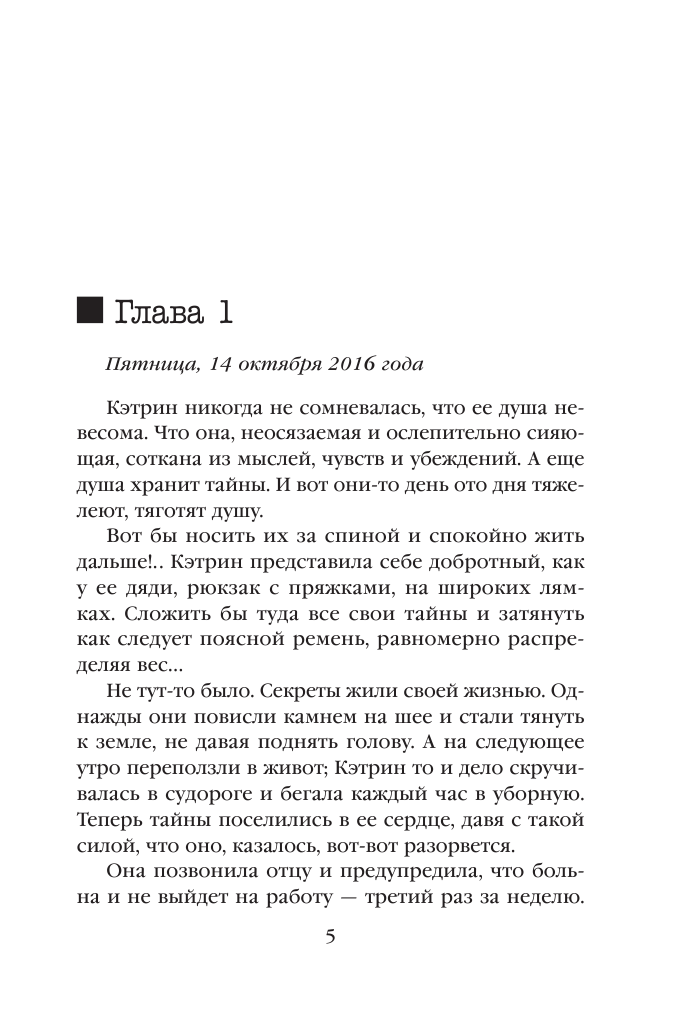 Глава 1

Пятница, 14 октября 2016 года

Кэтрин никогда не сомневалась, что ее душа невесома. Что она, неосязаемая и ослепительно сияющая, соткана из мыслей, чувств и убеждений. А еще душа хранит тайны. И вот они-то день ото дня тяжелеют, тяготят душу.

Вот бы носить их за спиной и спокойно жить дальше!.. Кэтрин представила себе добротный, как у ее дяди, рюкзак с пряжками, на широких лямках. Сложить бы туда все свои тайны и затянуть как следует поясной ремень, равномерно распределяя вес...

Не тут-то было. Секреты жили своей жизнью. Однажды они повисли камнем на шее и стали тянуть к земле, не давая поднять голову. А на следующее утро переползли в живот; Кэтрин то и дело скручивалась в судороге и бегала каждый час в уборную. Теперь тайны поселились в ее сердце, давя с такой силой, что оно, казалось, вот-вот разорвется.

Она позвонила отцу и предупредила, что больна и не выйдет на работу — третий раз за неделю.

5